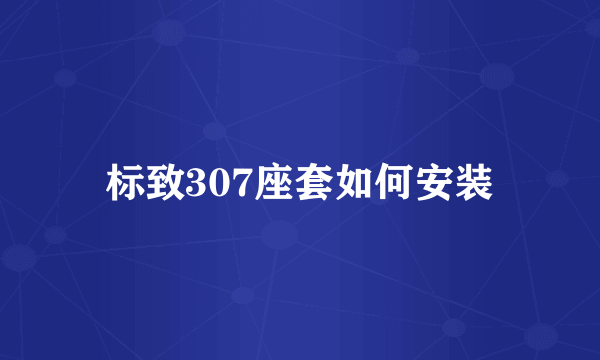 标致307座套如何安装